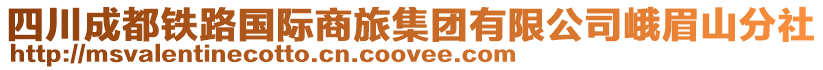 四川成都铁路国际商旅集团有限公司峨眉山分社
http://msvalentinecotto.cn.coovee.com